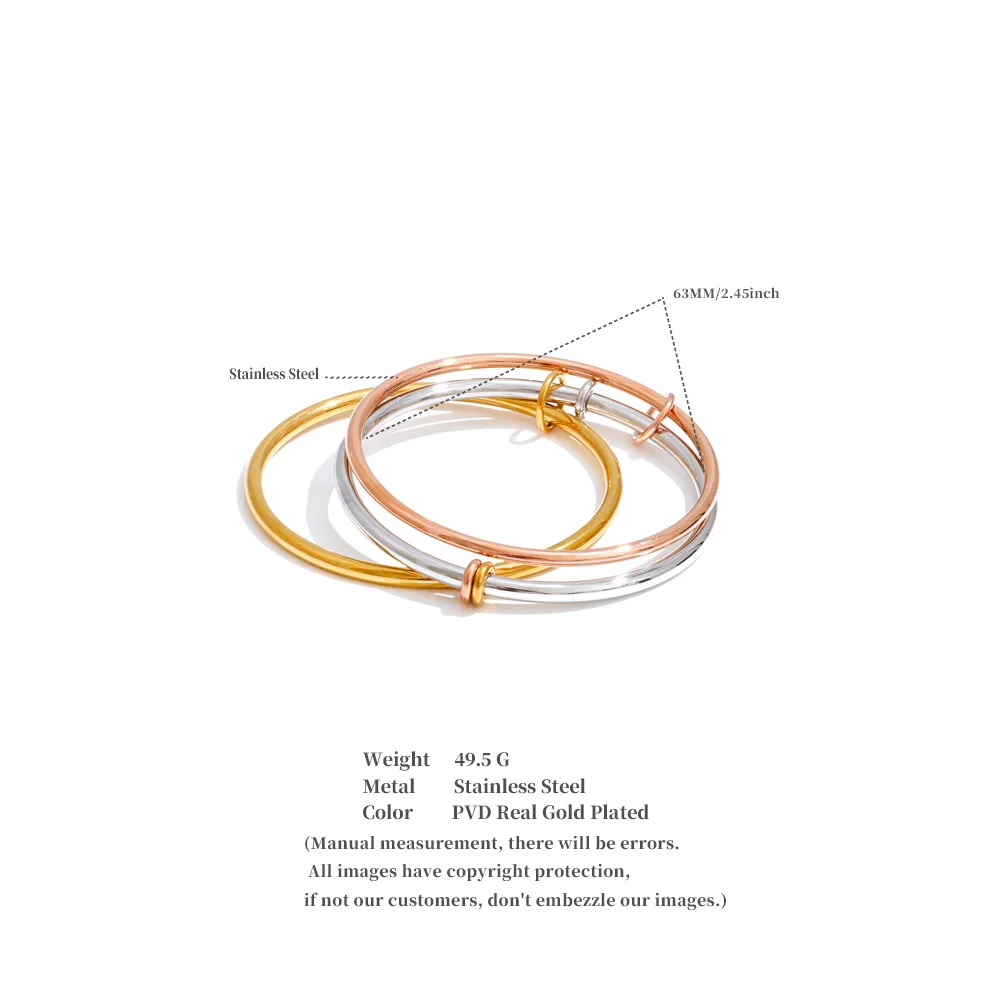 63MM/2.45inch

Stainless Steel

Weight 49.5 G
Metal Stainless Steel
Color PVD Real Gold Plated

(Manual measurement, there will be errors. All images have copyright protection, if not our customers, don't embezzle our images.)